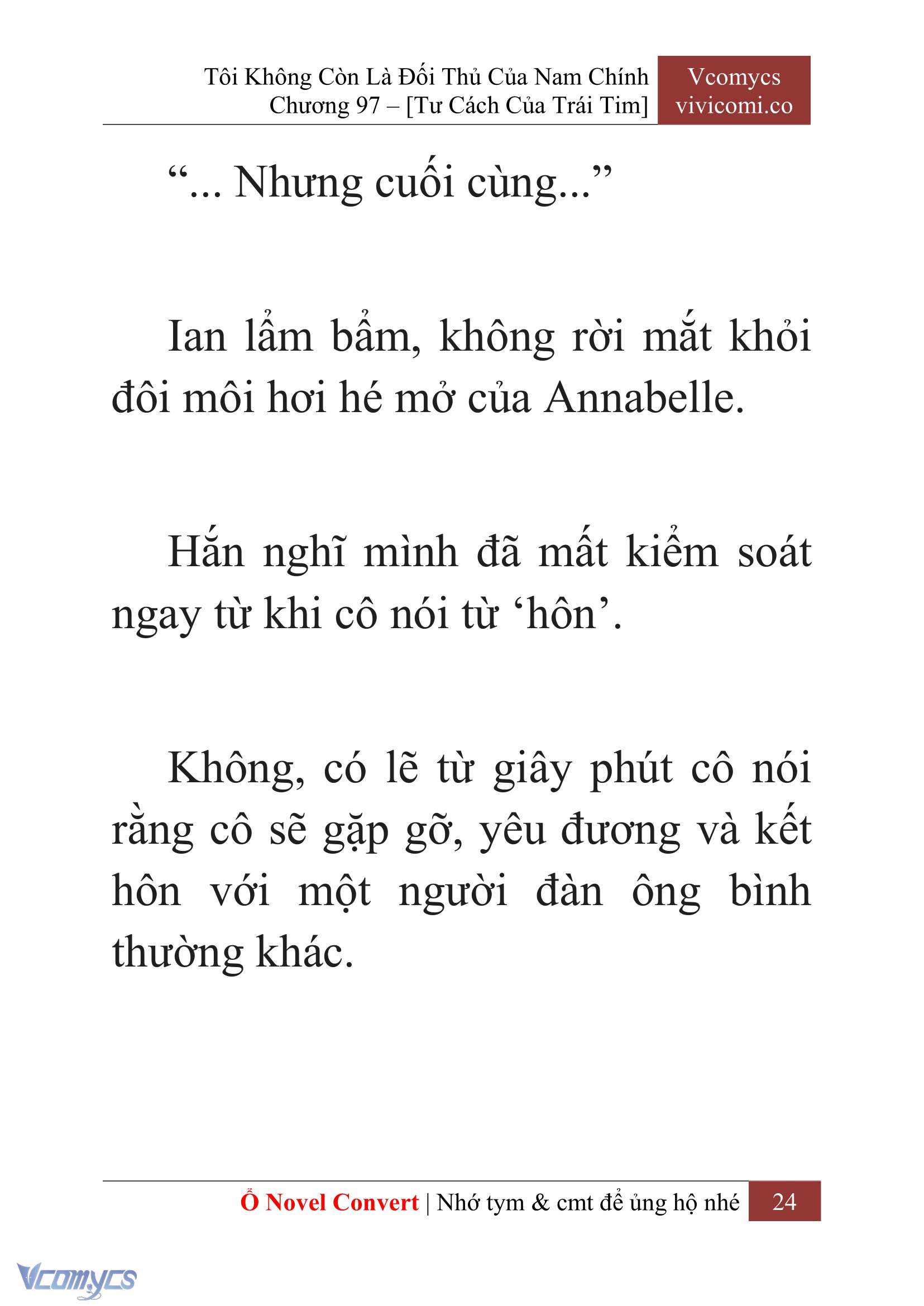 Tôi Không Còn Là Đối Thủ Của Nam Chính
Chương 97 – [Tư Cách Của Trái Tim]

Vcomycs
vivicomi.co

“... Nhưng cuối cùng...”

Ian lẩm bẩm, không rời mắt khỏi đôi môi hơi hé mở của Annabelle.

Hắn nghĩ mình đã mất kiểm soát ngay từ khi cô nói từ ‘hôn’.

Không, có lẽ từ giây phút cô nói rằng cô sẽ gặp gỡ, yêu đương và kết hôn với một người đàn ông bình thường khác.

Ổ Novel Convert | Nhớ tym & cmt để ủng hộ nhé 24

Vcomycs